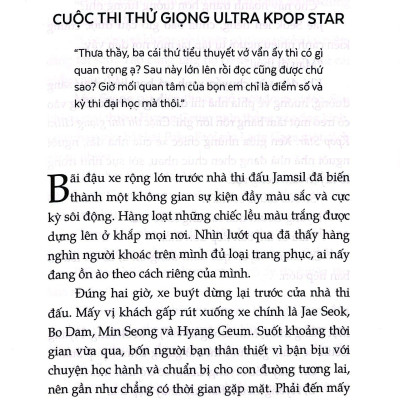 CUỘC THI THỬ GIỌNG ULTRA KPOP STAR

"Thưa thầy, ba cái thứ tiểu thuyết vớ vẩn ấy thì có gì quan trọng ạ? Sau này lớn lên rồi đọc cũng được chứ sao? Giờ mối quan tâm của bọn em chỉ là điểm số và kỳ thi đại học mà thôi."

Bãi đậu xe rộng lớn trước nhà thi đấu Jamsil đã biến thành một không gian sự kiện đầy màu sắc và cực kỳ sôi động. Hàng loạt những chiếc lều màu trắng được dựng lên ở khắp mọi nơi. Nhìn lướt qua đã thấy hàng nghìn người khoác trên mình đủ loại trang phục, ai nấy đang ồn ào theo cách riêng của mình.

Đúng hai giờ, xe buýt dừng lại trước cửa nhà thi đấu. Mấy vị khách gấp rút xuống xe chính là Jae Seok, Bo Dam, Min Seong và Hyang Geum. Suốt khoảng thời gian vừa qua, bốn người bạn thân thiết vì bận bịu với chuyện học hành và chuẩn bị cho con đường tương lai, nên gần như chẳng có thời gian gặp mặt. Phải đến mấy